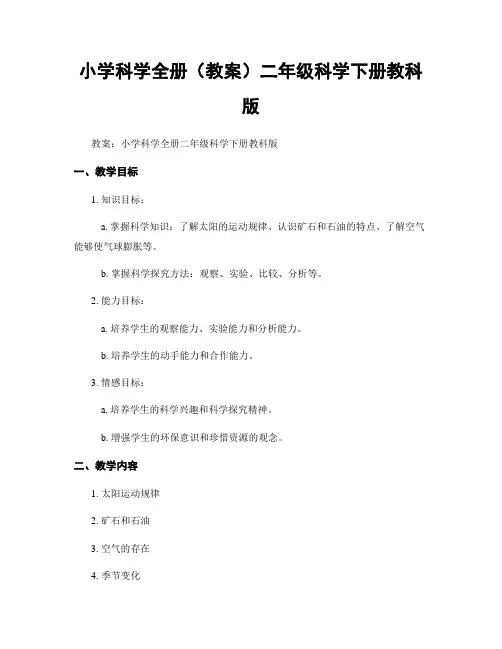 小学科学全册（教案）二年级科学下册教科版

教案：小学科学全册二年级科学下册教科版

一、教学目标

1. 知识目标：

a. 掌握科学知识：了解太阳的运动规律、认识矿石和石油的特点、了解空气能够使气球膨胀等。

b. 掌握科学探究方法：观察、实验、比较、分析等。

2. 能力目标：

a. 培养学生的观察能力、实验能力和分析能力。

b. 培养学生的动手能力和合作能力。

3. 情感目标：

a. 培养学生的科学兴趣和科学探究精神。

b. 增强学生的环保意识和珍惜资源的观念。

二、教学内容

1. 太阳运动规律

2. 矿石和石油

3. 空气的存在

4. 季节变化